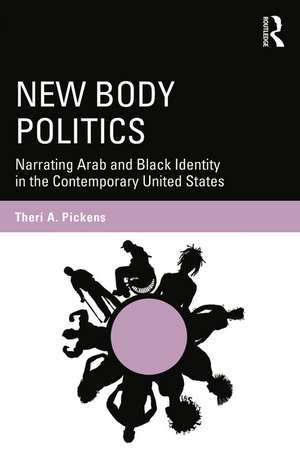 ROUTLEDGE

NEW BODY POLITICS

Narrating Arab and Black Identity in the Contemporary United States

Theri A. Pickens